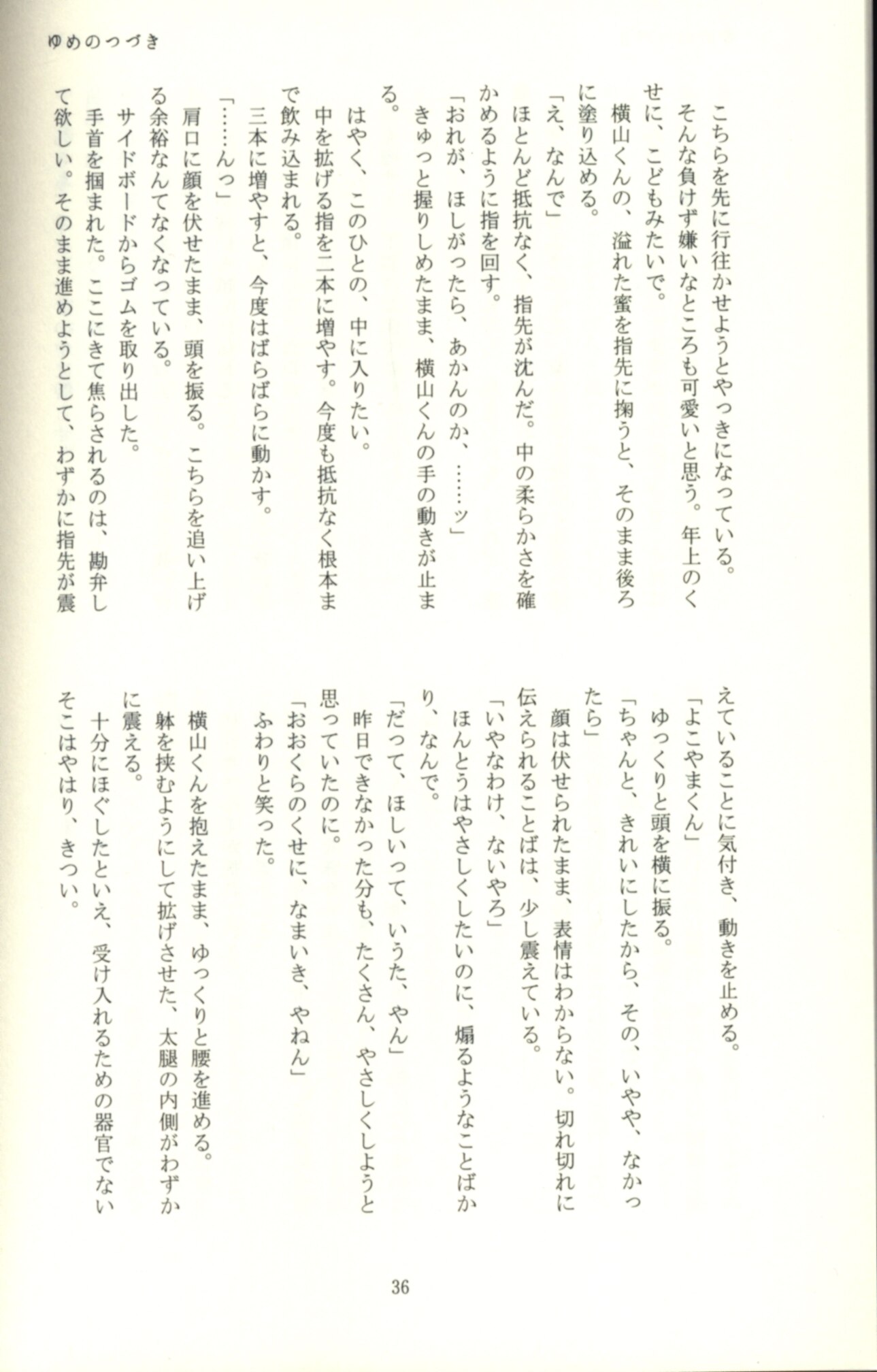 ゆめのつづき

こちらを先に行往かせようとやっきになっている。
そんな負けず嫌いなところも可愛いと思う。年上のくせに、こどもみたいで。
横山くんの、溢れた蜜を指先に掬うと、そのまま後ろに塗り込める。
「え、なんで」
ほとんど抵抗なく、指先が沈んだ。中の柔らかさを確かめるように指を回す。
「おれが、ほしがったら、あかんのか、……ッ」
きゅっと握りしめたまま、横山くんの手の動きが止まる。
はやく、このひとの、中に入りたい。
中を拡げる指を二本に増やす。今度も抵抗なく根本まで飲み込まれる。
三本に増やすと、今度はばらばらに動かす。
「……んっ」
肩口に顔を伏せたまま、頭を振る。こちらを追い上げる余裕なんてなくなっている。
サイドボードからゴムを取り出した。
手首を掴まれた。ここにきて焦らされるのは、勘弁して欲しい。そのまま進めようとして、わずかに指先が震えていることに気付き、動きを止める。
「よこやまくん」
ゆっくりと頭を横に振る。
「ちゃんと、きれいにしたから、その、いやや、なかったら」
顔は伏せられたまま、表情はわからない。切れ切れに伝えられることばは、少し震えている。
「いやなわけ、ないやろ」
ほんとうはやさしくしたいのに、煽るようなことばかり、なんで。
「だって、ほしいって、いうた、やん」
昨日できなかった分も、たくさん、やさしくしようと思っていたのに。
「おおくらのくせに、なまいき、やねん」
ふわりと笑った。
横山くんを抱えたまま、ゆっくりと腰を進める。
躰を挟むようにして拡げさせた、太腿の内側がわずかに震える。
十分にほぐしたといえ、受け入れるための器官でないそこはやはり、きつい。

36